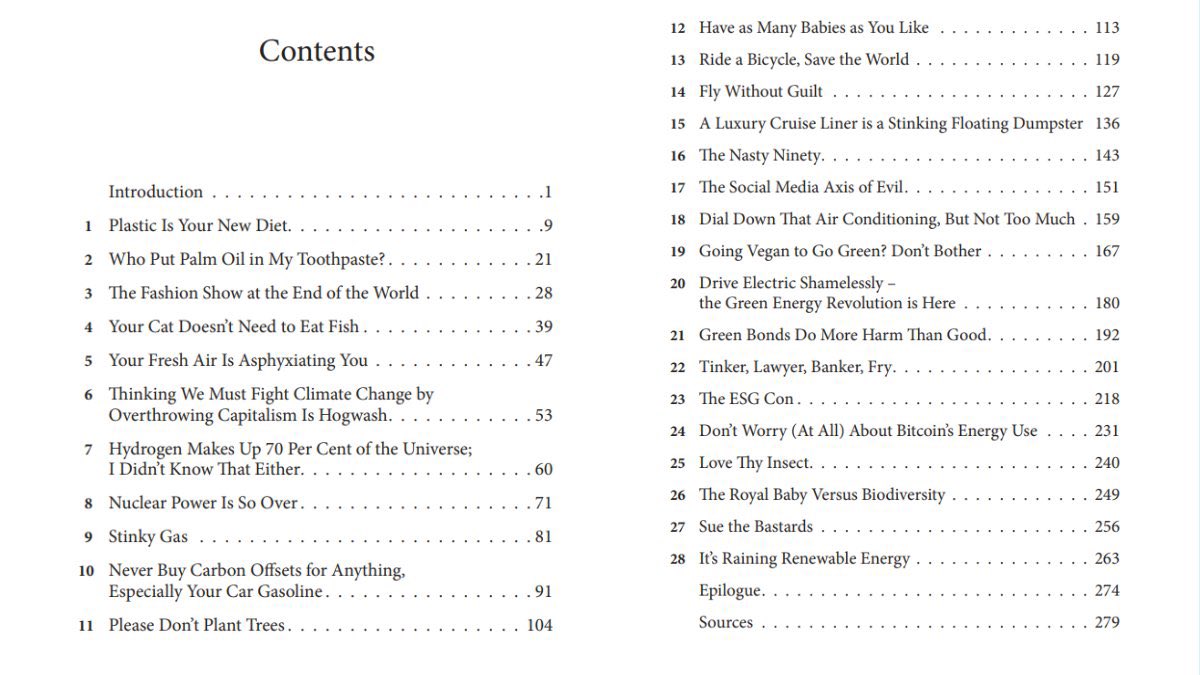 Contents

Introduction 1
1 Plastic Is Your New Diet 9
2 Who Put Palm Oil in My Toothpaste? 21
3 The Fashion Show at the End of the World 28
4 Your Cat Doesn't Need to Eat Fish 39
5 Your Fresh Air Is Asphyxiating You 47
6 Thinking We Must Fight Climate Change by Overthrowing Capitalism Is Hogwash 53
7 Hydrogen Makes Up 70 Per Cent of the Universe; I Didn't Know That Either 60
8 Nuclear Power Is So Over 71
9 Stinky Gas 81
10 Never Buy Carbon Offsets for Anything, Especially Your Car Gasoline 91
11 Please Don't Plant Trees 104
12 Have as Many Babies as You Like 113
13 Ride a Bicycle, Save the World 119
14 Fly Without Guilt 127
15 A Luxury Cruise Liner is a Stinking Floating Dumpster 136
16 The Nasty Ninety 143
17 The Social Media Axis of Evil 151
18 Dial Down That Air Conditioning, But Not Too Much 159
19 Going Vegan to Go Green? Don't Bother 167
20 Drive Electric Shamelessly – the Green Energy Revolution is Here 180
21 Green Bonds Do More Harm Than Good 192
22 Tinker, Lawyer, Banker, Fry 201
23 The ESG Con 218
24 Don't Worry (At All) About Bitcoin's Energy Use 231
25 Love Thy Insect 240
26 The Royal Baby Versus Biodiversity 249
27 Sue the Bastards 256
28 It's Raining Renewable Energy 263
Epilogue 274
Sources 279